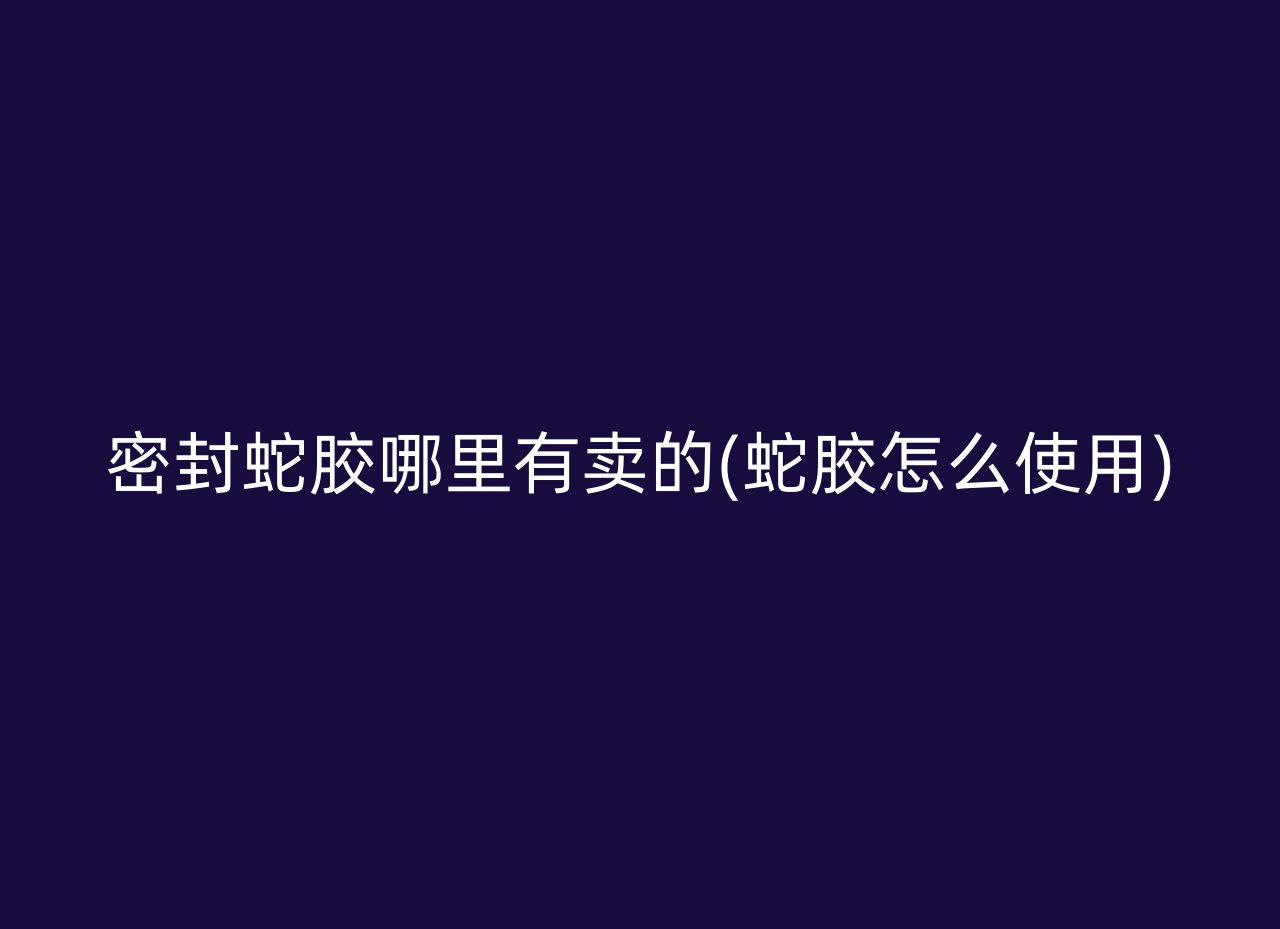 密封蛇胶哪里有卖的(蛇胶怎么使用)